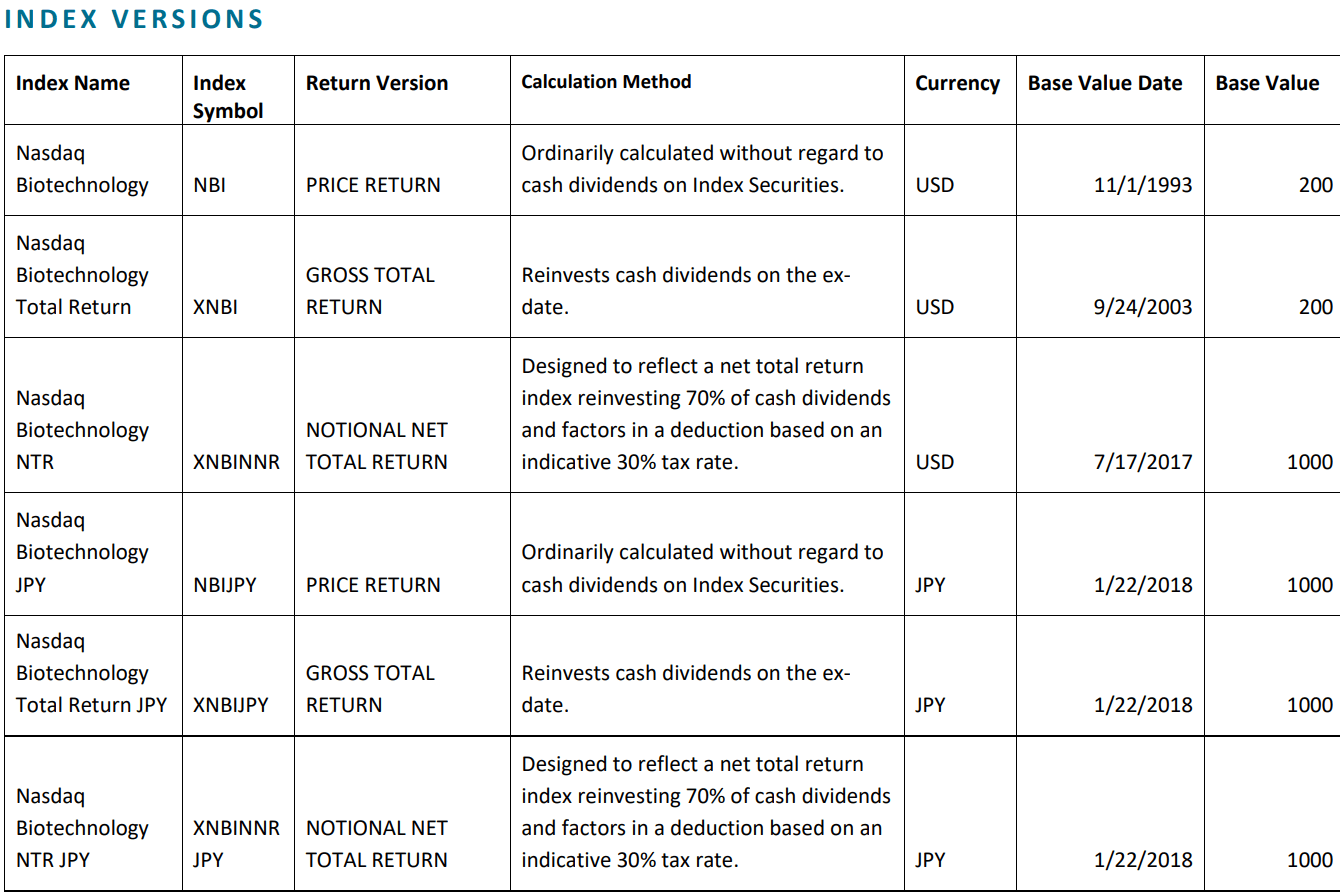 INDEX VERSIONS

| Index Name | Index Symbol | Return Version | Calculation Method | Currency | Base Value Date | Base Value |
|---|---|---|---|---|---|---|
| Nasdaq Biotechnology | NBI | PRICE RETURN | Ordinarily calculated without regard to cash dividends on Index Securities. | USD | 11/1/1993 | 200 |
| Nasdaq Biotechnology Total Return | XNBI | GROSS TOTAL RETURN | Reinvests cash dividends on the ex-date. | USD | 9/24/2003 | 200 |
| Nasdaq Biotechnology NTR | XNBINNR | NOTIONAL NET TOTAL RETURN | Designed to reflect a net total return index reinvesting 70% of cash dividends and factors in a deduction based on an indicative 30% tax rate. | USD | 7/17/2017 | 1000 |
| Nasdaq Biotechnology JPY | NBIJPY | PRICE RETURN | Ordinarily calculated without regard to cash dividends on Index Securities. | JPY | 1/22/2018 | 1000 |
| Nasdaq Biotechnology Total Return JPY | XNBIJPY | GROSS TOTAL RETURN | Reinvests cash dividends on the ex-date. | JPY | 1/22/2018 | 1000 |
| Nasdaq Biotechnology NTR JPY | XNBINNR JPY | NOTIONAL NET TOTAL RETURN | Designed to reflect a net total return index reinvesting 70% of cash dividends and factors in a deduction based on an indicative 30% tax rate. | JPY | 1/22/2018 | 1000 |